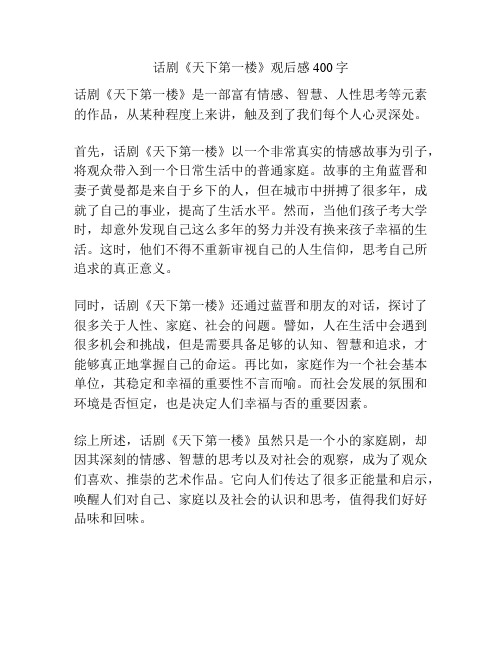 话剧《天下第一楼》观后感 400 字

话剧《天下第一楼》是一部富有情感、智慧、人性思考等元素的作品，从某种程度上来讲，触及到了我们每个人心灵深处。

首先，话剧《天下第一楼》以一个非常真实的情感故事为引子，将观众带入到一个日常生活中的普通家庭。故事的主角蓝晋和妻子黄曼都是来自于乡下的人，但在城市中拼搏了很多年，成就了自己的事业，提高了生活水平。然而，当他们孩子考大学时，却意外发现自己这么多年的努力并没有换来孩子幸福的生活。这时，他们不得不重新审视自己的人生信仰，思考自己所追求的真正意义。

同时，话剧《天下第一楼》还通过蓝晋和朋友的对话，探讨了很多关于人性、家庭、社会的问题。譬如，人在生活中会遇到很多机会和挑战，但是需要具备足够的认知、智慧和追求，才能够真正地掌握自己的命运。再比如，家庭作为一个社会基本单位，其稳定和幸福的重要性不言而喻。而社会发展的氛围和环境是否恒定，也是决定人们幸福与否的重要因素。

综上所述，话剧《天下第一楼》虽然只是一个小的家庭剧，却因其深刻的情感、智慧的思考以及对社会的观察，成为了观众们喜欢、推崇的艺术作品。它向人们传达了很多正能量和启示，唤醒人们对自己、家庭以及社会的认识和思考，值得我们好好品味和回味。